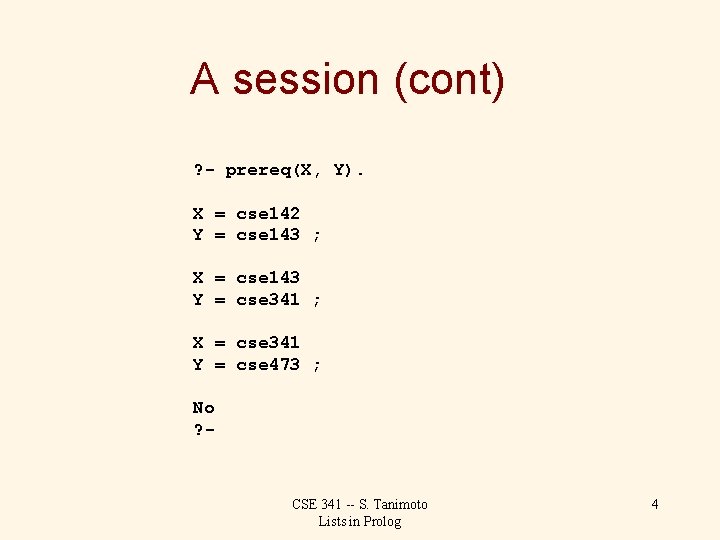 A session (cont)

?- prereq(X, Y).

X = cse142
Y = cse143 ;

X = cse143
Y = cse341 ;

X = cse341
Y = cse473 ;

No
?-

CSE 341 -- S. Tanimoto
Lists in Prolog

4